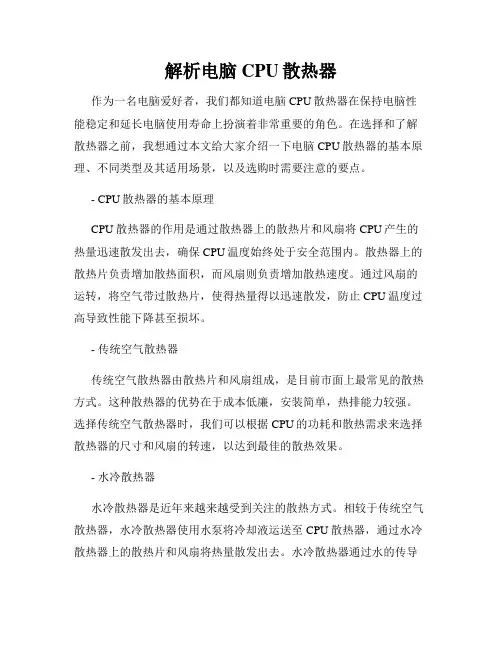 解析电脑 CPU 散热器

作为一名电脑爱好者，我们都知道电脑 CPU 散热器在保持电脑性能稳定和延长电脑使用寿命上扮演着非常重要的角色。在选择和了解散热器之前，我想通过本文给大家介绍一下电脑 CPU 散热器的基本原理、不同类型及其适用场景，以及选购时需要注意的要点。

- CPU 散热器的基本原理

CPU 散热器的作用是通过散热器上的散热片和风扇将 CPU 产生的热量迅速散发出去，确保 CPU 温度始终处于安全范围内。散热器上的散热片负责增加散热面积，而风扇则负责增加散热速度。通过风扇的运转，将空气带过散热片，使得热量得以迅速散发，防止 CPU 温度过高导致性能下降甚至损坏。

- 传统空气散热器

传统空气散热器由散热片和风扇组成，是目前市面上最常见的散热方式。这种散热器的优势在于成本低廉，安装简单，热排能力较强。选择传统空气散热器时，我们可以根据 CPU 的功耗和散热需求来选择散热器的尺寸和风扇的转速，以达到最佳的散热效果。

- 水冷散热器

水冷散热器是近年来越来越受到关注的散热方式。相较于传统空气散热器，水冷散热器使用水泵将冷却液运送至 CPU 散热器，通过水冷散热器上的散热片和风扇将热量散发出去。水冷散热器通过水的传导